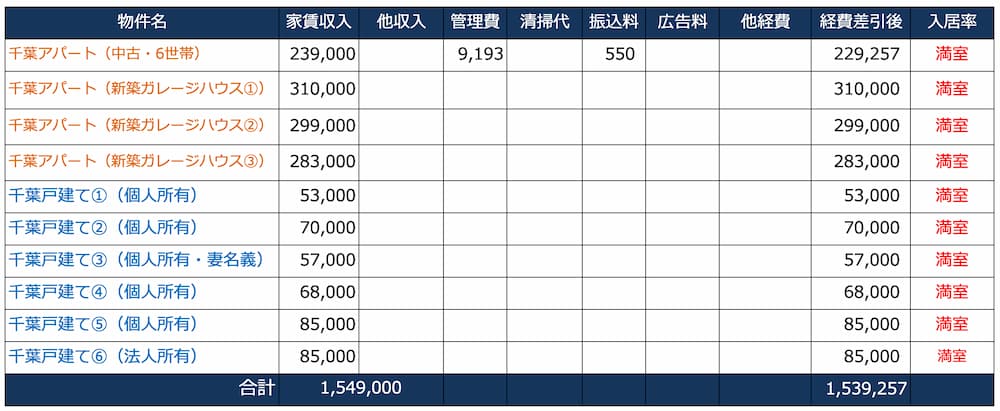 | 物件名 | 家賃収入 | 他収入 | 管理費 | 清掃代 | 振込料 | 広告料 | 他経費 | 経費差引後 | 入居率 |
|---|---|---|---|---|---|---|---|---|---|
| 千葉アパート（中古・6世帯） | 239,000 | | 9,193 | | 550 | | | 229,257 | 満室 |
| 千葉アパート（新築ガレージハウス①） | 310,000 | | | | | | | 310,000 | 満室 |
| 千葉アパート（新築ガレージハウス②） | 299,000 | | | | | | | 299,000 | 満室 |
| 千葉アパート（新築ガレージハウス③） | 283,000 | | | | | | | 283,000 | 満室 |
| 千葉戸建て①（個人所有） | 53,000 | | | | | | | 53,000 | 満室 |
| 千葉戸建て②（個人所有） | 70,000 | | | | | | | 70,000 | 満室 |
| 千葉戸建て③（個人所有・妻名義） | 57,000 | | | | | | | 57,000 | 満室 |
| 千葉戸建て④（個人所有） | 68,000 | | | | | | | 68,000 | 満室 |
| 千葉戸建て⑤（個人所有） | 85,000 | | | | | | | 85,000 | 満室 |
| 千葉戸建て⑥（法人所有） | 85,000 | | | | | | | 85,000 | 満室 |
| 合計 | 1,549,000 | | | | | | | 1,539,257 | |